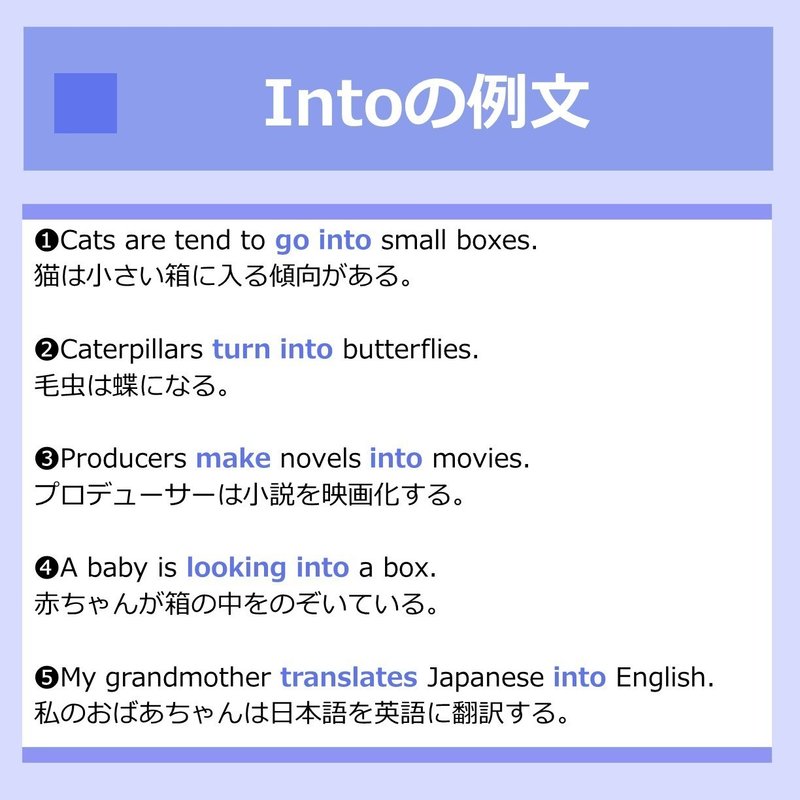 Intoの例文

❶Cats are tend to go into small boxes.
猫は小さい箱に入る傾向がある。

❷Caterpillars turn into butterflies.
毛虫は蝶になる。

❸Producers make novels into movies.
プロデューサーは小説を映画化する。

❹A baby is looking into a box.
赤ちゃんが箱の中をのぞいている。

❺My grandmother translates Japanese into English.
私のおばあちゃんは日本語を英語に翻訳する。